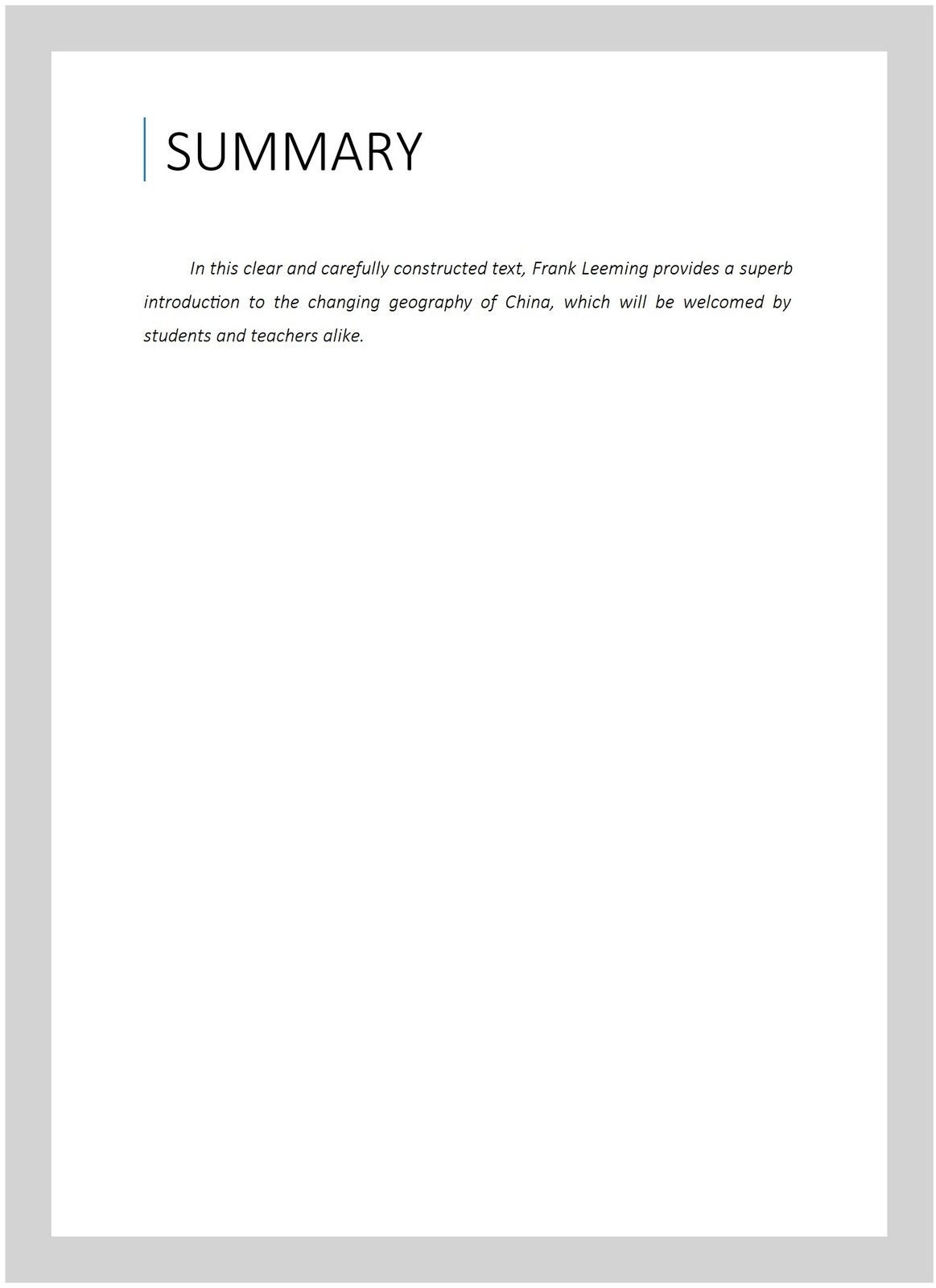 SUMMARY

In this clear and carefully constructed text, Frank Leeming provides a superb introduction to the changing geography of China, which will be welcomed by students and teachers alike.